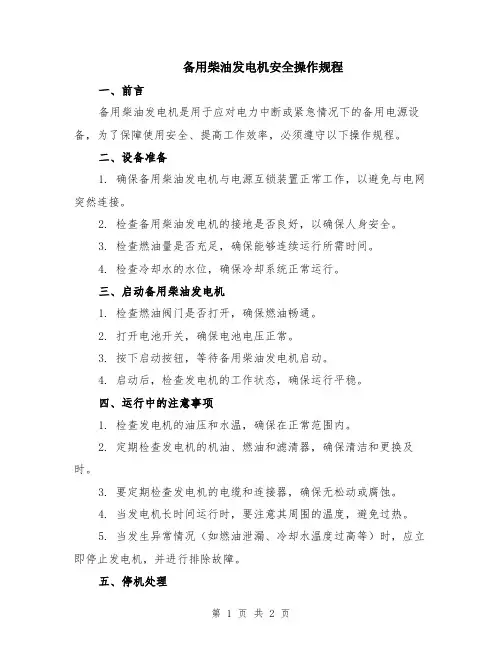 备用柴油发电机安全操作规程

一、前言

备用柴油发电机是用于应对电力中断或紧急情况下的备用电源设备，为了保障使用安全、提高工作效率，必须遵守以下操作规程。

二、设备准备

1. 确保备用柴油发电机与电源互锁装置正常工作，以避免与电网突然连接。

2. 检查备用柴油发电机的接地是否良好，以确保人身安全。

3. 检查燃油量是否充足，确保能够连续运行所需时间。

4. 检查冷却水的水位，确保冷却系统正常运行。

三、启动备用柴油发电机

1. 检查燃油阀门是否打开，确保燃油畅通。

2. 打开电池开关，确保电池电压正常。

3. 按下启动按钮，等待备用柴油发电机启动。

4. 启动后，检查发电机的工作状态，确保运行平稳。

四、运行中的注意事项

1. 检查发电机的油压和水温，确保在正常范围内。

2. 定期检查发电机的机油、燃油和滤清器，确保清洁和更换及时。

3. 要定期检查发电机的电缆和连接器，确保无松动或腐蚀。

4. 当发电机长时间运行时，要注意其周围的温度，避免过热。

5. 当发生异常情况（如燃油泄漏、冷却水温度过高等）时，应立即停止发电机，并进行排除故障。

五、停机处理

第 1 页 共 2 页